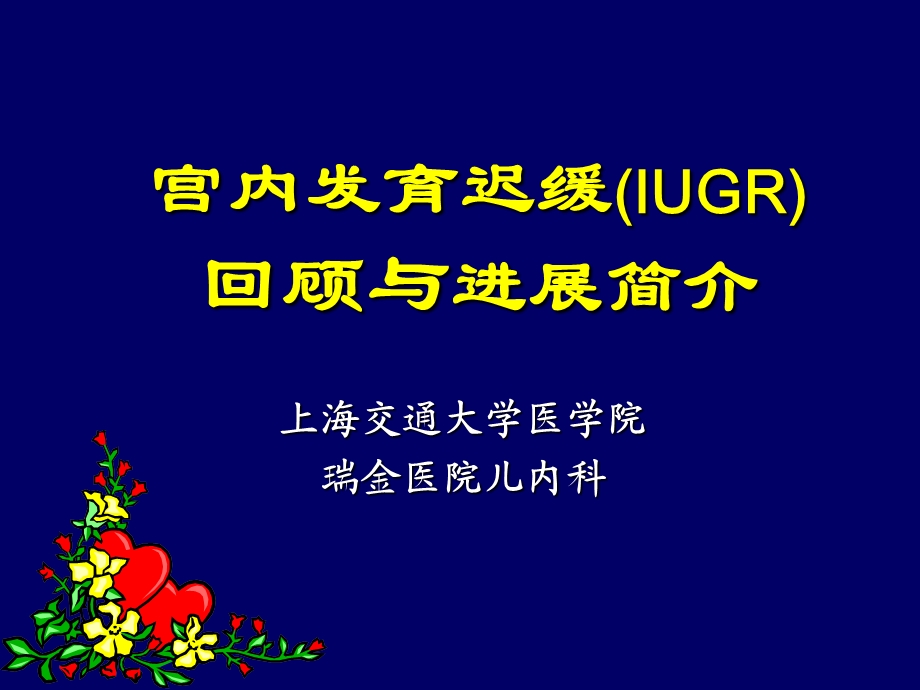 宫内发育迟缓(IUGR)
回顾与进展简介

上海交通大学医学院
瑞金医院儿内科